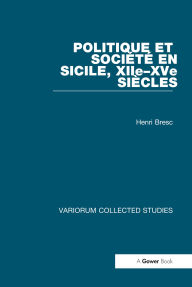 POLITIQUE ET SOCIÉTÉ EN SICILE, XIIe–XVe SIÈCLES

Henri Bresc

VARIORUM COLLECTED STUDIES

A Gower Book